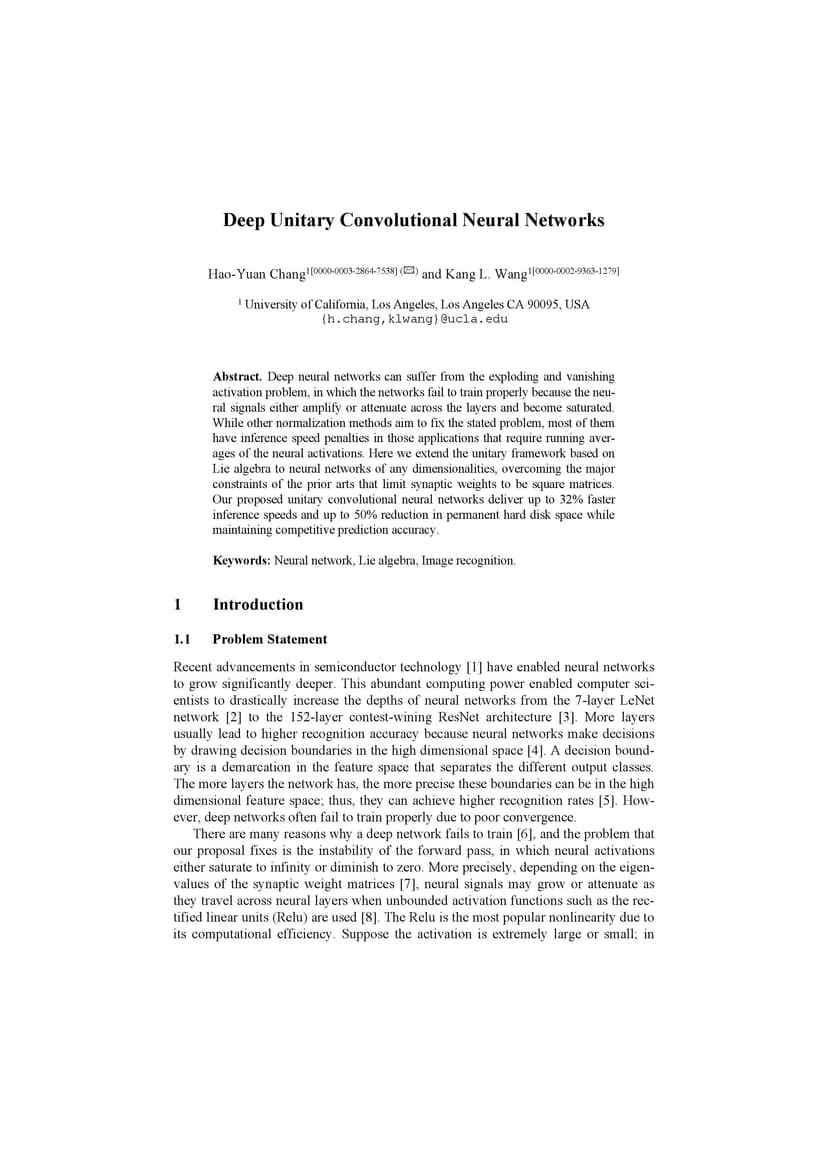 Deep Unitary Convolutional Neural Networks

Hao-Yuan Chang$^{1[0000-0003-2864-7538]}$ (✉) and Kang L. Wang$^{1[0000-0002-9363-1279]}$

$^1$ University of California, Los Angeles, Los Angeles CA 90095, USA
{h.chang,klwang}@ucla.edu

Abstract. Deep neural networks can suffer from the exploding and vanishing activation problem, in which the networks fail to train properly because the neural signals either amplify or attenuate across the layers and become saturated. While other normalization methods aim to fix the stated problem, most of them have inference speed penalties in those applications that require running averages of the neural activations. Here we extend the unitary framework based on Lie algebra to neural networks of any dimensionalities, overcoming the major constraints of the prior arts that limit synaptic weights to be square matrices. Our proposed unitary convolutional neural networks deliver up to 32% faster inference speeds and up to 50% reduction in permanent hard disk space while maintaining competitive prediction accuracy.

Keywords: Neural network, Lie algebra, Image recognition.

1 Introduction

1.1 Problem Statement

Recent advancements in semiconductor technology [1] have enabled neural networks to grow significantly deeper. This abundant computing power enabled computer scientists to drastically increase the depths of neural networks from the 7-layer LeNet network [2] to the 152-layer contest-wining ResNet architecture [3]. More layers usually lead to higher recognition accuracy because neural networks make decisions by drawing decision boundaries in the high dimensional space [4]. A decision boundary is a demarcation in the feature space that separates the different output classes. The more layers the network has, the more precise these boundaries can be in the high dimensional feature space; thus, they can achieve higher recognition rates [5]. However, deep networks often fail to train properly due to poor convergence.

There are many reasons why a deep network fails to train [6], and the problem that our proposal fixes is the instability of the forward pass, in which neural activations either saturate to infinity or diminish to zero. More precisely, depending on the eigenvalues of the synaptic weight matrices [7], neural signals may grow or attenuate as they travel across neural layers when unbounded activation functions such as the rectified linear units (Relu) are used [8]. The Relu is the most popular nonlinearity due to its computational efficiency. Suppose the activation is extremely large or small; in